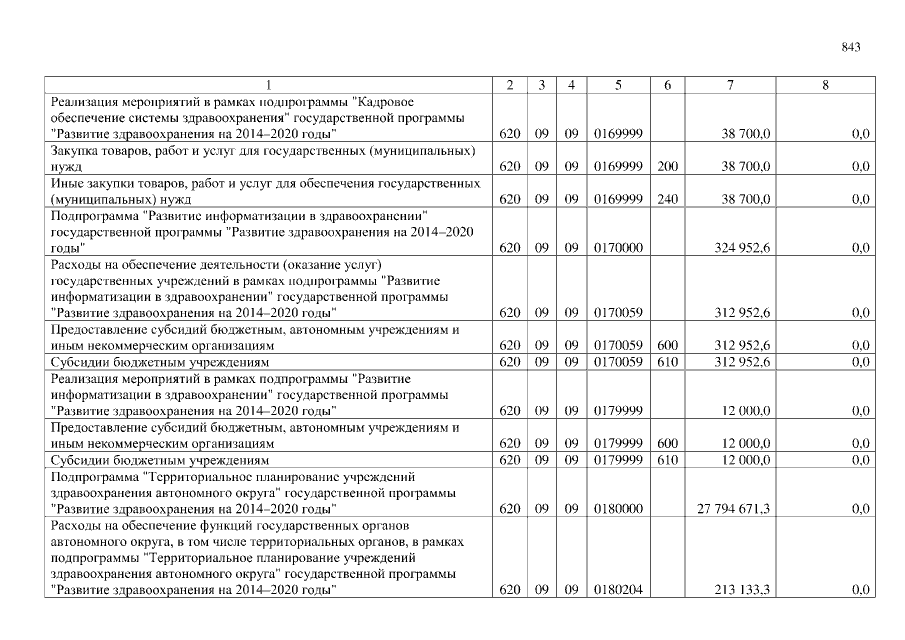 843

| 1 | 2 | 3 | 4 | 5 | 6 | 7 | 8 |
|---|---|---|---|---|---|---|---|
| Реализация мероприятий в рамках подпрограммы "Кадровое обеспечение системы здравоохранения" государственной программы "Развитие здравоохранения на 2014–2020 годы" | 620 | 09 | 09 | 0169999 | | 38 700,0 | 0,0 |
| Закупка товаров, работ и услуг для государственных (муниципальных) нужд | 620 | 09 | 09 | 0169999 | 200 | 38 700,0 | 0,0 |
| Иные закупки товаров, работ и услуг для обеспечения государственных (муниципальных) нужд | 620 | 09 | 09 | 0169999 | 240 | 38 700,0 | 0,0 |
| Подпрограмма "Развитие информатизации в здравоохранении" государственной программы "Развитие здравоохранения на 2014–2020 годы" | 620 | 09 | 09 | 0170000 | | 324 952,6 | 0,0 |
| Расходы на обеспечение деятельности (оказание услуг) государственных учреждений в рамках подпрограммы "Развитие информатизации в здравоохранении" государственной программы "Развитие здравоохранения на 2014–2020 годы" | 620 | 09 | 09 | 0170059 | | 312 952,6 | 0,0 |
| Предоставление субсидий бюджетным, автономным учреждениям и иным некоммерческим организациям | 620 | 09 | 09 | 0170059 | 600 | 312 952,6 | 0,0 |
| Субсидии бюджетным учреждениям | 620 | 09 | 09 | 0170059 | 610 | 312 952,6 | 0,0 |
| Реализация мероприятий в рамках подпрограммы "Развитие информатизации в здравоохранении" государственной программы "Развитие здравоохранения на 2014–2020 годы" | 620 | 09 | 09 | 0179999 | | 12 000,0 | 0,0 |
| Предоставление субсидий бюджетным, автономным учреждениям и иным некоммерческим организациям | 620 | 09 | 09 | 0179999 | 600 | 12 000,0 | 0,0 |
| Субсидии бюджетным учреждениям | 620 | 09 | 09 | 0179999 | 610 | 12 000,0 | 0,0 |
| Подпрограмма "Территориальное планирование учреждений здравоохранения автономного округа" государственной программы "Развитие здравоохранения на 2014–2020 годы" | 620 | 09 | 09 | 0180000 | | 27 794 671,3 | 0,0 |
| Расходы на обеспечение функций государственных органов автономного округа, в том числе территориальных органов, в рамках подпрограммы "Территориальное планирование учреждений здравоохранения автономного округа" государственной программы "Развитие здравоохранения на 2014–2020 годы" | 620 | 09 | 09 | 0180204 | | 213 133,3 | 0,0 |